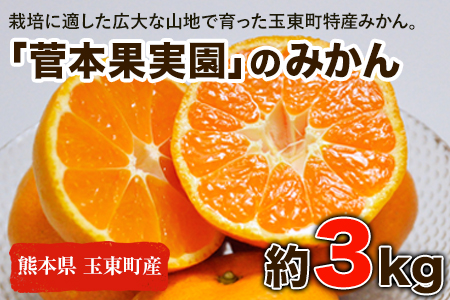 栽培に適した広大な山地で育った玉東町特産みかん。

「菅本果実園」のみかん

熊本県 玉東町産

約3kg